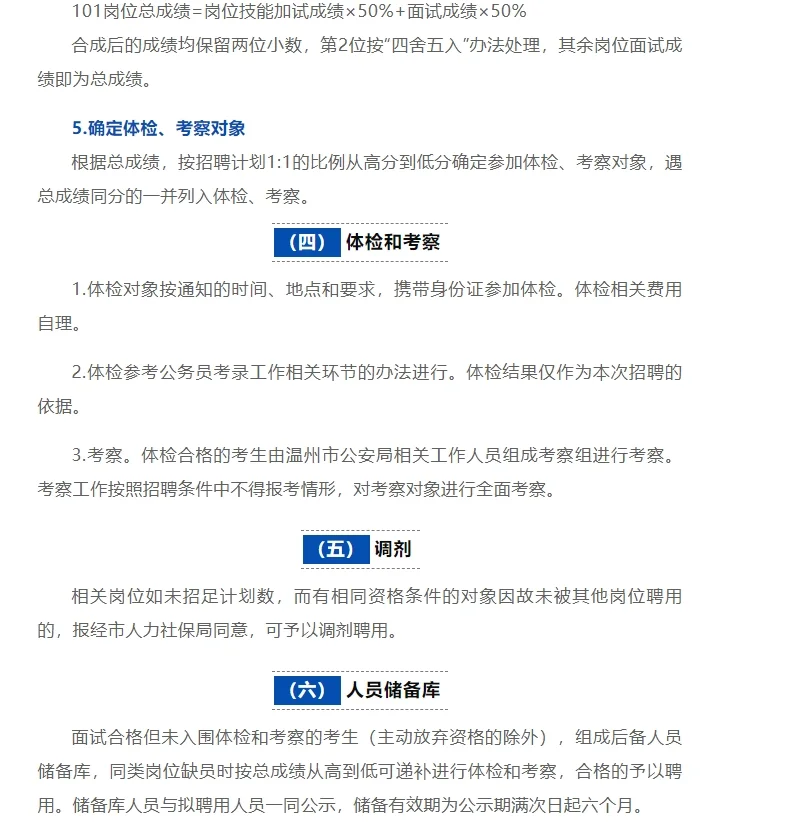 101岗位总成绩=岗位技能加试成绩×50%+面试成绩×50%

合成后的成绩均保留两位小数，第2位按“四舍五入”办法处理，其余岗位面试成绩即为总成绩。

5.确定体检、考察对象

根据总成绩，按招聘计划1:1的比例从高分到低分确定参加体检、考察对象，遇总成绩同分的一并列入体检、考察。

（四） 体检和考察

1.体检对象按通知的时间、地点和要求，携带身份证参加体检。体检相关费用自理。

2.体检参考公务员考录工作相关环节的办法进行。体检结果仅作为本次招聘的依据。

3.考察。体检合格的考生由温州市公安局相关工作人员组成考察组进行考察。考察工作按照招聘条件中不得报考情形，对考察对象进行全面考察。

（五） 调剂

相关岗位如未招足计划数，而有相同资格条件的对象因故未被其他岗位聘用的，报经市人力社保局同意，可予以调剂聘用。

（六） 人员储备库

面试合格但未入围体检和考察的考生（主动放弃资格的除外），组成后备人员储备库，同类岗位缺员时按总成绩从高到低可递补进行体检和考察，合格的予以聘用。储备库人员与拟聘用人员一同公示，储备有效期为公示期满次日起六个月。